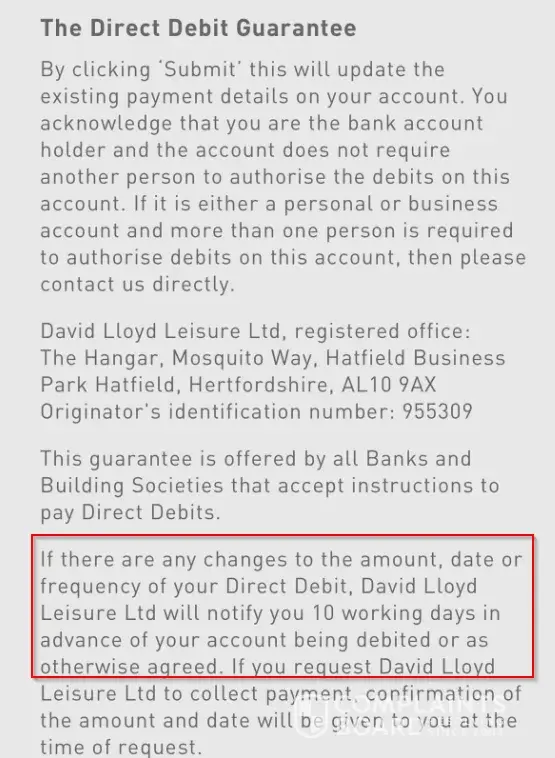 The Direct Debit Guarantee

By clicking 'Submit' this will update the existing payment details on your account. You acknowledge that you are the bank account holder and the account does not require another person to authorise the debits on this account. If it is either a personal or business account and more than one person is required to authorise debits on this account, then please contact us directly.

David Lloyd Leisure Ltd, registered office: The Hangar, Mosquito Way, Hatfield Business Park Hatfield, Hertfordshire, AL10 9AX Originator's identification number: 955309

This guarantee is offered by all Banks and Building Societies that accept instructions to pay Direct Debits.

If there are any changes to the amount, date or frequency of your Direct Debit, David Lloyd Leisure Ltd will notify you 10 working days in advance of your account being debited or as otherwise agreed. If you request David Lloyd Leisure Ltd to collect payment, confirmation of the amount and date will be given to you at the time of request.

COMPLAINTS BOARD